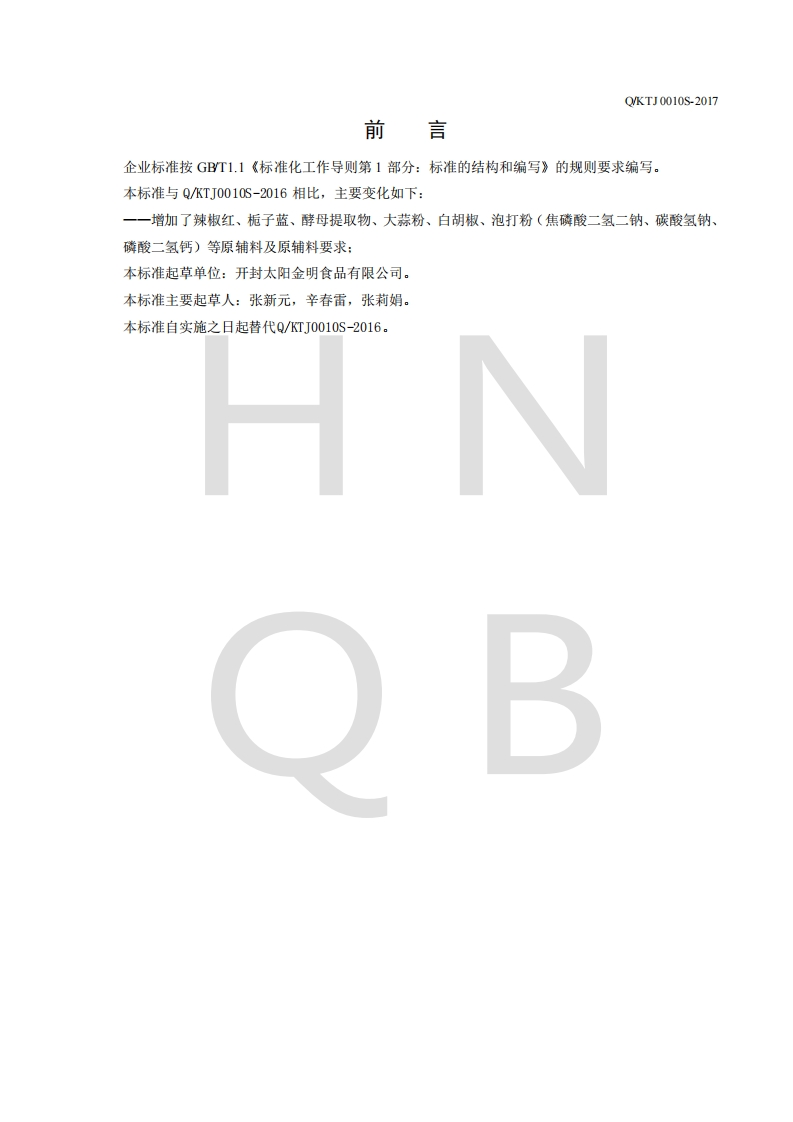 Q/KTJ 0010S-2017

前 言

企业标准按GB/T1.1《标准化工作导则第1部分：标准的结构和编写》的规则要求编写。

本标准与Q/KTJ0010S-2016相比，主要变化如下：

——增加了辣椒红、栀子蓝、酵母提取物、大蒜粉、白胡椒、泡打粉（焦磷酸二氢二钠、碳酸氢钠、磷酸二氢钙）等原辅料及原辅料要求；

本标准起草单位：开封太阳金明食品有限公司。

本标准主要起草人：张新元，辛春雷，张莉娟。

本标准自实施之日起替代Q/KTJ0010S-2016。

H N
Q B